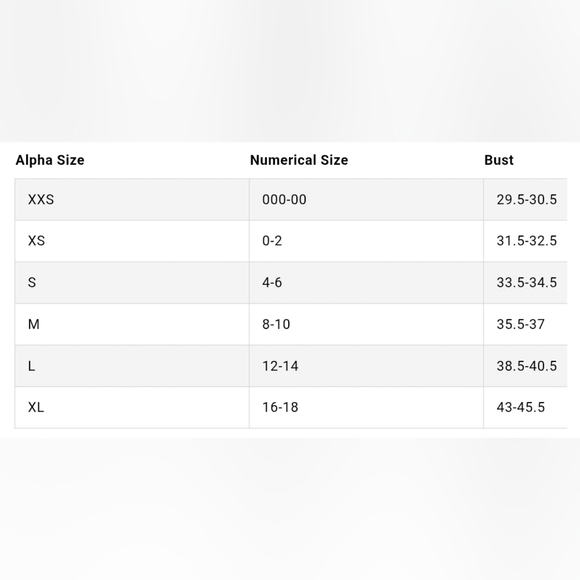 | Alpha Size | Numerical Size | Bust |
|---|---|---|
| XXS | 000-00 | 29.5-30.5 |
| XS | 0-2 | 31.5-32.5 |
| S | 4-6 | 33.5-34.5 |
| M | 8-10 | 35.5-37 |
| L | 12-14 | 38.5-40.5 |
| XL | 16-18 | 43-45.5 |